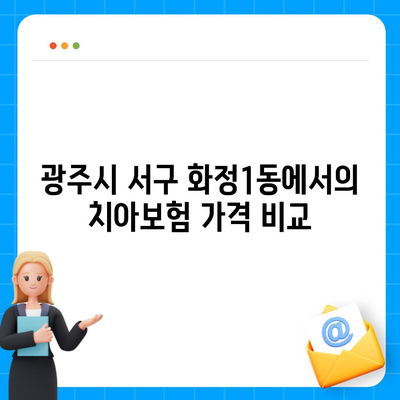 광주시 서구 화정1동에서의 치아보험 가격 비교

@